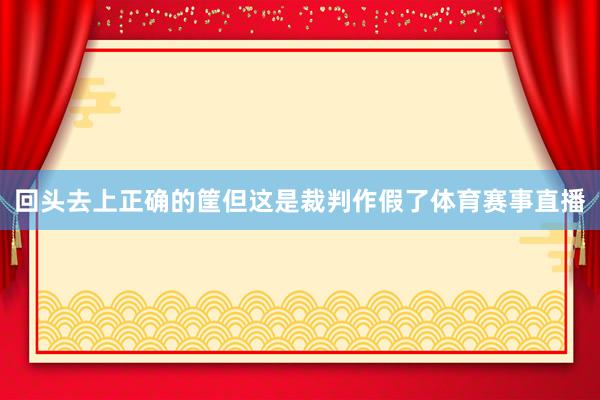 回头去上正确的筐但这是裁判作假了体育赛事直播